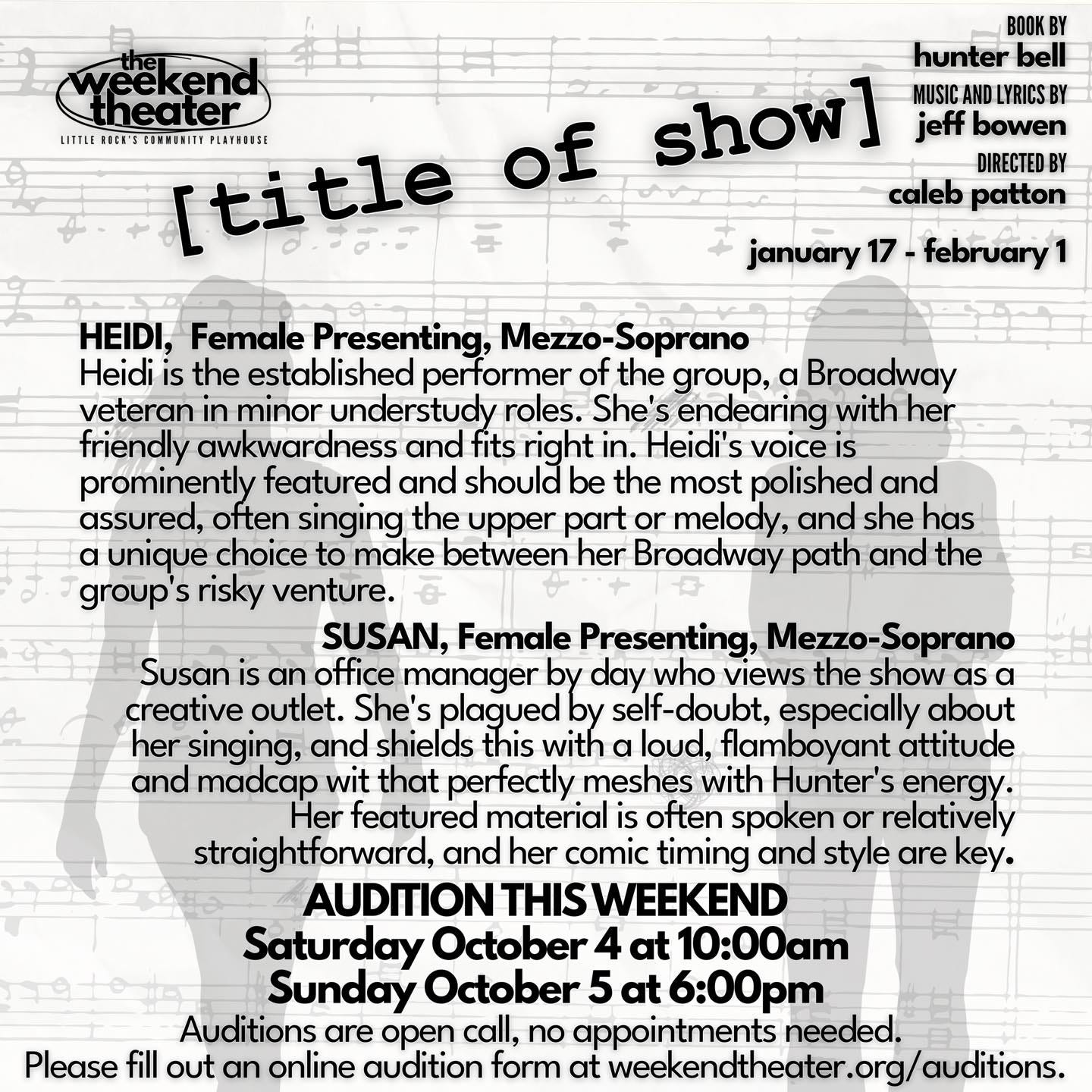 the weekend theater
LITTLE ROCK'S COMMUNITY PLAYHOUSE

[title of show]

BOOK BY
hunter bell
MUSIC AND LYRICS BY
jeff bowen
DIRECTED BY
caleb patton

january 17 - february 1

HEIDI, Female Presenting, Mezzo-Soprano
Heidi is the established performer of the group, a Broadway veteran in minor understudy roles. She's endearing with her friendly awkwardness and fits right in. Heidi's voice is prominently featured and should be the most polished and assured, often singing the upper part or melody, and she has a unique choice to make between her Broadway path and the group's risky venture.

SUSAN, Female Presenting, Mezzo-Soprano
Susan is an office manager by day who views the show as a creative outlet. She's plagued by self-doubt, especially about her singing, and shields this with a loud, flamboyant attitude and madcap wit that perfectly meshes with Hunter's energy. Her featured material is often spoken or relatively straightforward, and her comic timing and style are key.

AUDITION THIS WEEKEND
Saturday October 4 at 10:00am
Sunday October 5 at 6:00pm
Auditions are open call, no appointments needed.
Please fill out an online audition form at weekendtheater.org/auditions.